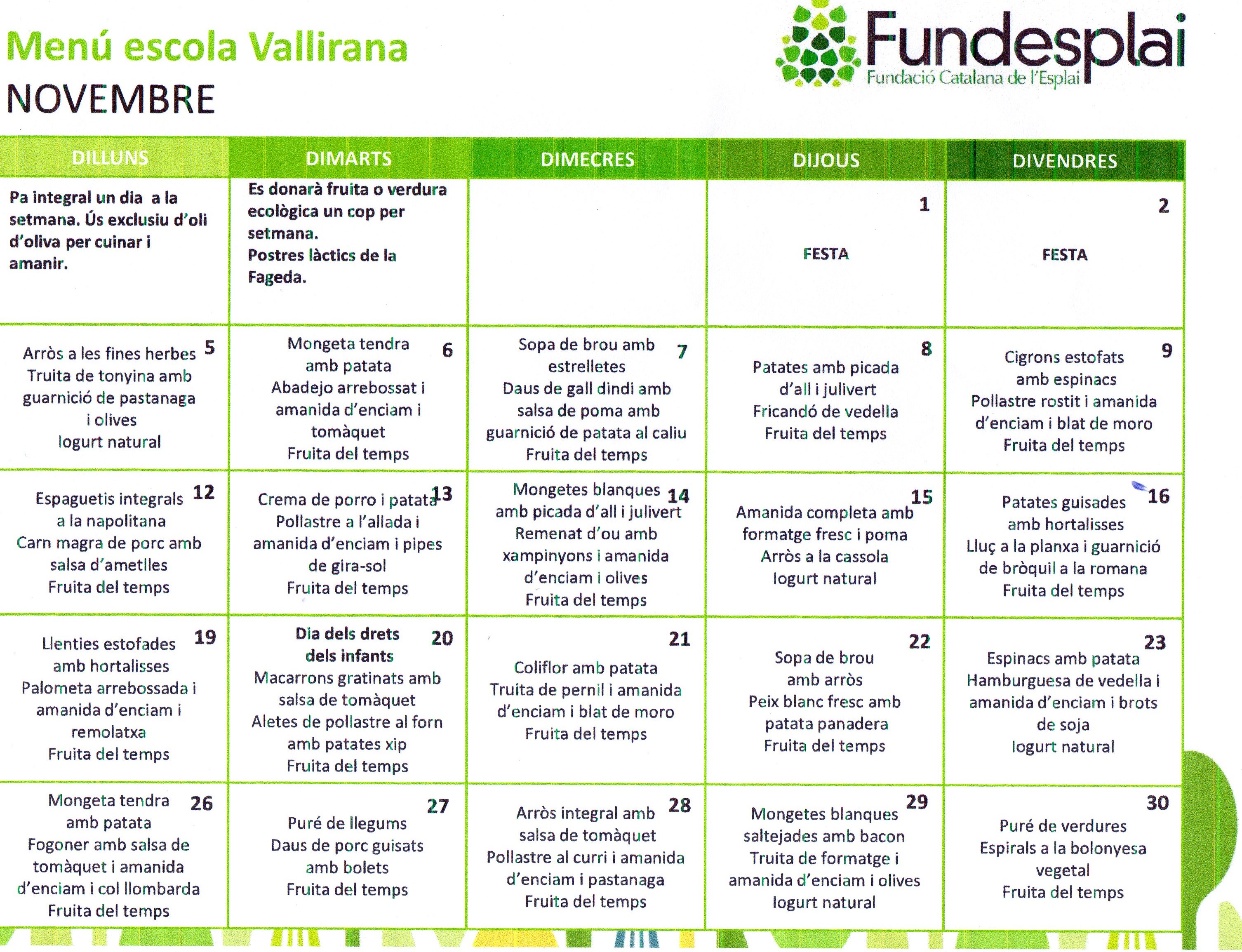 Menú escola Vallirana
NOVEMBRE

Fundesplai
Fundació Catalana de l'Esplai

| DILLUNS | DIMARTS | DIMECRES | DIJOUS | DIVENDRES |
|---|---|---|---|---|
| Pa integral un dia a la setmana. Ús exclusiu d'oli d'oliva per cuinar i amanir. | Es donarà fruita o verdura ecològica un cop per setmana. Postres làctics de la Fageda. | | 1 FESTA | 2 FESTA |
| 5 Arròs a les fines herbes Truita de tonyina amb guarnició de pastanaga i olives Iogurt natural | 6 Mongeta tendra amb patata Abadejo arrebossat i amanida d'enciam i tomàquet Fruita del temps | 7 Sopa de brou amb estrelletes Daus de gall dindi amb salsa de poma amb guarnició de patata al caliu Fruita del temps | 8 Patates amb picada d'all i julivert Fricandó de vedella Fruita del temps | 9 Cigrons estofats amb espinacs Pollastre rostit i amanida d'enciam i blat de moro Fruita del temps |
| 12 Espaguetis integrals a la napolitana Carn magra de porc amb salsa d'ametlles Fruita del temps | 13 Crema de porro i patata Pollastre a l'allada i amanida d'enciam i pipes de gira-sol Fruita del temps | 14 Mongetes blanques amb picada d'all i julivert Remenat d'ou amb xampinyons i amanida d'enciam i olives Fruita del temps | 15 Amanida completa amb formatge fresc i poma Arròs a la cassola Iogurt natural | 16 Patates guisades amb hortalisses Lluç a la planxa i guarnició de bròquil a la romana Fruita del temps |
| 19 Llenties estofades amb hortalisses Palometa arrebossada i amanida d'enciam i remolatxa Fruita del temps | 20 Dia dels drets dels infants Macarrons gratinats amb salsa de tomàquet Aletes de pollastre al forn amb patates xip Fruita del temps | 21 Coliflor amb patata Truita de pernil i amanida d'enciam i blat de moro Fruita del temps | 22 Sopa de brou amb arròs Peix blanc fresc amb patata panadera Fruita del temps | 23 Espinacs amb patata Hamburguesa de vedella i amanida d'enciam i brots de soja Iogurt natural |
| 26 Mongeta tendra amb patata Fogoner amb salsa de tomàquet i amanida d'enciam i col llombarda Fruita del temps | 27 Puré de llegums Daus de porc guisats amb bolets Fruita del temps | 28 Arròs integral amb salsa de tomàquet Pollastre al curri i amanida d'enciam i pastanaga Fruita del temps | 29 Mongetes blanques saltejades amb bacon Truita de formatge i amanida d'enciam i olives Iogurt natural | 30 Puré de verdures Espirals a la bolonyesa vegetal Fruita del temps |